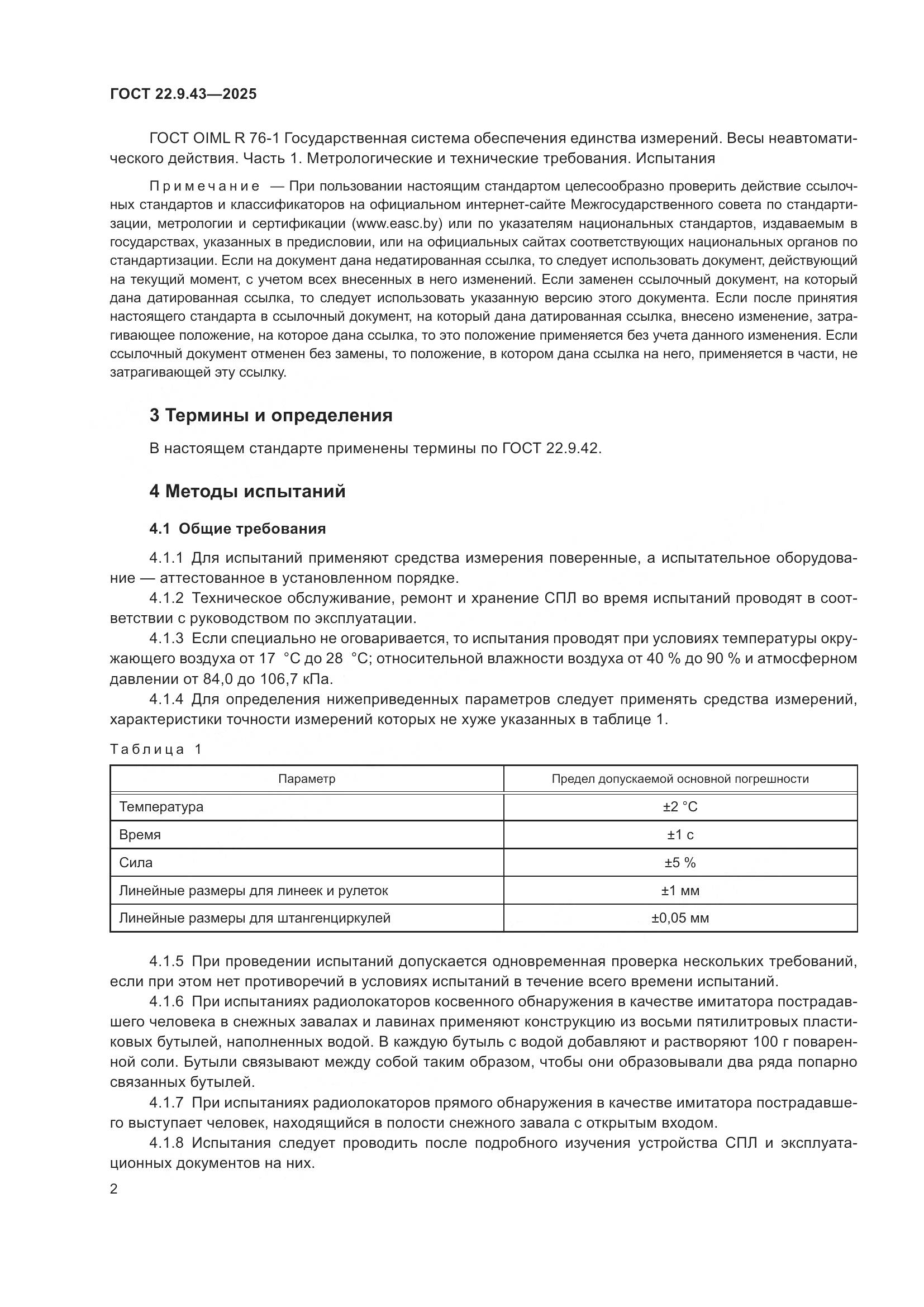 ГОСТ 22.9.43—2025

ГОСТ OIML R 76-1 Государственная система обеспечения единства измерений. Весы неавтоматического действия. Часть 1. Метрологические и технические требования. Испытания

Примечание — При пользовании настоящим стандартом целесообразно проверить действие ссылочных стандартов и классификаторов на официальном интернет-сайте Межгосударственного совета по стандартизации, метрологии и сертификации (www.easc.by) или по указателям национальных стандартов, издаваемым в государствах, указанных в предисловии, или на официальных сайтах соответствующих национальных органов по стандартизации. Если на документ дана недатированная ссылка, то следует использовать документ, действующий на текущий момент, с учетом всех внесенных в него изменений. Если заменен ссылочный документ, на который дана датированная ссылка, то следует использовать указанную версию этого документа. Если после принятия настоящего стандарта в ссылочный документ, на который дана датированная ссылка, внесено изменение, затрагивающее положение, на которое дана ссылка, то это положение применяется без учета данного изменения. Если ссылочный документ отменен без замены, то положение, в котором дана ссылка на него, применяется в части, не затрагивающей эту ссылку.

3 Термины и определения

В настоящем стандарте применены термины по ГОСТ 22.9.42.

4 Методы испытаний

4.1 Общие требования

4.1.1 Для испытаний применяют средства измерения поверенные, а испытательное оборудование — аттестованное в установленном порядке.

4.1.2 Техническое обслуживание, ремонт и хранение СПЛ во время испытаний проводят в соответствии с руководством по эксплуатации.

4.1.3 Если специально не оговаривается, то испытания проводят при условиях температуры окружающего воздуха от 17 °С до 28 °С; относительной влажности воздуха от 40 % до 90 % и атмосферном давлении от 84,0 до 106,7 кПа.

4.1.4 Для определения нижеприведенных параметров следует применять средства измерений, характеристики точности измерений которых не хуже указанных в таблице 1.

Таблица 1

| Параметр | Предел допускаемой основной погрешности |
|---|---|
| Температура | ±2 °С |
| Время | ±1 с |
| Сила | ±5 % |
| Линейные размеры для линеек и рулеток | ±1 мм |
| Линейные размеры для штангенциркулей | ±0,05 мм |

4.1.5 При проведении испытаний допускается одновременная проверка нескольких требований, если при этом нет противоречий в условиях испытаний в течение всего времени испытаний.

4.1.6 При испытаниях радиолокаторов косвенного обнаружения в качестве имитатора пострадавшего человека в снежных завалах и лавинах применяют конструкцию из восьми пятилитровых пластиковых бутылей, наполненных водой. В каждую бутыль с водой добавляют и растворяют 100 г поваренной соли. Бутыли связывают между собой таким образом, чтобы они образовывали два ряда попарно связанных бутылей.

4.1.7 При испытаниях радиолокаторов прямого обнаружения в качестве имитатора пострадавшего выступает человек, находящийся в полости снежного завала с открытым входом.

4.1.8 Испытания следует проводить после подробного изучения устройства СПЛ и эксплуатационных документов на них.

2